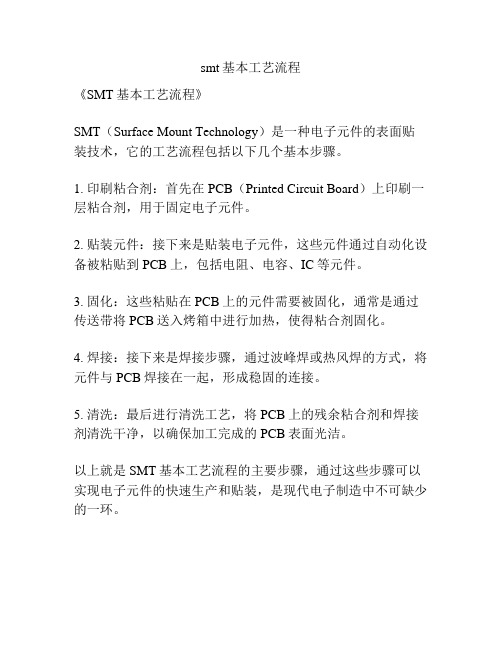 smt基本工艺流程

《SMT基本工艺流程》

SMT（Surface Mount Technology）是一种电子元件的表面贴装技术，它的工艺流程包括以下几个基本步骤。

1. 印刷粘合剂：首先在PCB（Printed Circuit Board）上印刷一层粘合剂，用于固定电子元件。

2. 贴装元件：接下来是贴装电子元件，这些元件通过自动化设备被粘贴到PCB上，包括电阻、电容、IC等元件。

3. 固化：这些粘贴在PCB上的元件需要被固化，通常是通过传送带将PCB送入烤箱中进行加热，使得粘合剂固化。

4. 焊接：接下来是焊接步骤，通过波峰焊或热风焊的方式，将元件与PCB焊接在一起，形成稳固的连接。

5. 清洗：最后进行清洗工艺，将PCB上的残余粘合剂和焊接剂清洗干净，以确保加工完成的PCB表面光洁。

以上就是SMT基本工艺流程的主要步骤，通过这些步骤可以实现电子元件的快速生产和贴装，是现代电子制造中不可缺少的一环。